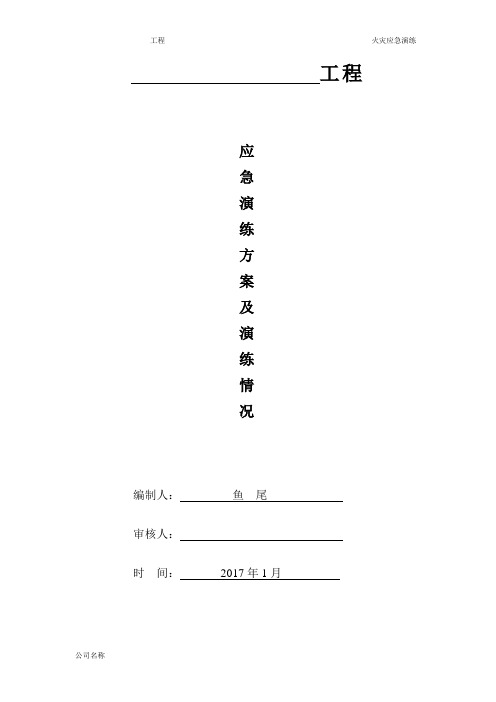 工程 火灾应急演练

工程

应急演练方案及演练情况

编制人： 鱼 尾

审核人：

时 间： 2017 年 1 月

公司名称